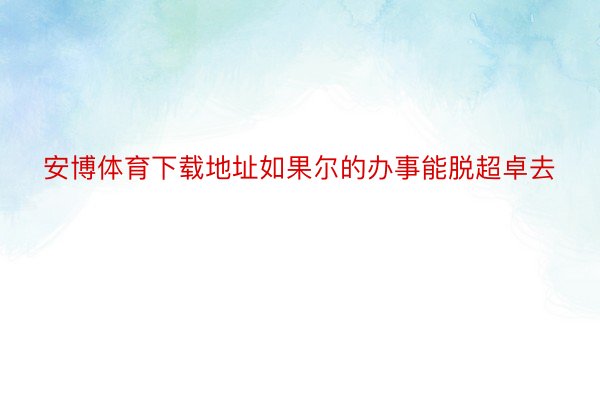 安博体育下载地址如果尔的办事能脱超卓去